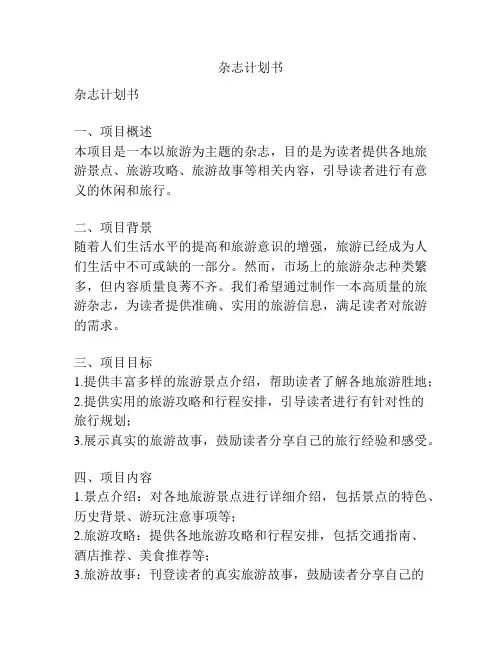 杂志计划书

杂志计划书

一、项目概述
本项目是一本以旅游为主题的杂志，目的是为读者提供各地旅游景点、旅游攻略、旅游故事等相关内容，引导读者进行有意义的休闲和旅行。

二、项目背景
随着人们生活水平的提高和旅游意识的增强，旅游已经成为人们生活中不可或缺的一部分。然而，市场上的旅游杂志种类繁多，但内容质量良莠不齐。我们希望通过制作一本高质量的旅游杂志，为读者提供准确、实用的旅游信息，满足读者对旅游的需求。

三、项目目标
1.提供丰富多样的旅游景点介绍，帮助读者了解各地旅游胜地；
2.提供实用的旅游攻略和行程安排，引导读者进行有针对性的旅行规划；
3.展示真实的旅游故事，鼓励读者分享自己的旅行经验和感受。

四、项目内容
1.景点介绍：对各地旅游景点进行详细介绍，包括景点的特色、历史背景、游玩注意事项等；
2.旅游攻略：提供各地旅游攻略和行程安排，包括交通指南、酒店推荐、美食推荐等；
3.旅游故事：刊登读者的真实旅游故事，鼓励读者分享自己的